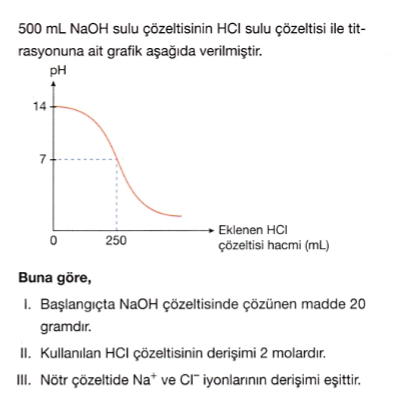 500 mL NaOH sulu çözeltisinin HCl sulu çözeltisi ile titrasyonuna ait grafik aşağıda verilmiştir.

pH
14
7
0
250
Eklenen HCl çözeltisi hacmi (mL)

**Buna göre,**

I. Başlangıçta NaOH çözeltisinde çözünen madde 20 gramdır.

II. Kullanılan HCl çözeltisinin derişimi 2 molardır.

III. Nötr çözeltide $Na^+$ ve $Cl^-$ iyonlarının derişimi eşittir.